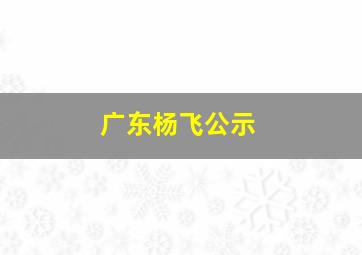 广东杨飞公示